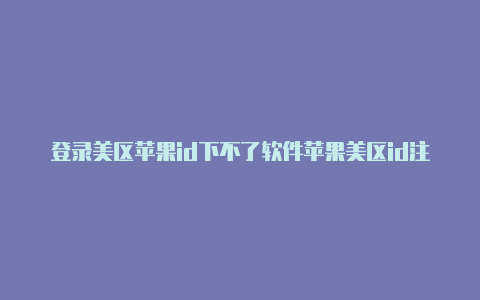 登录美区苹果id下不了软件苹果美区id注